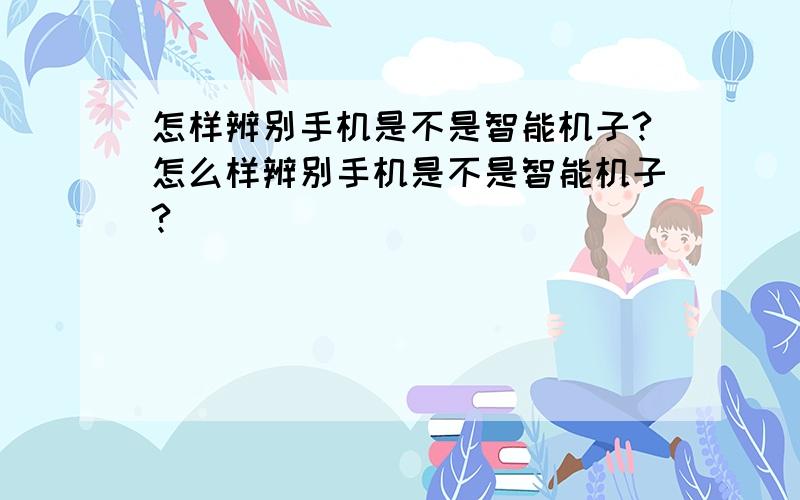 怎样辨别手机是不是智能机子?怎么样辨别手机是不是智能机子?